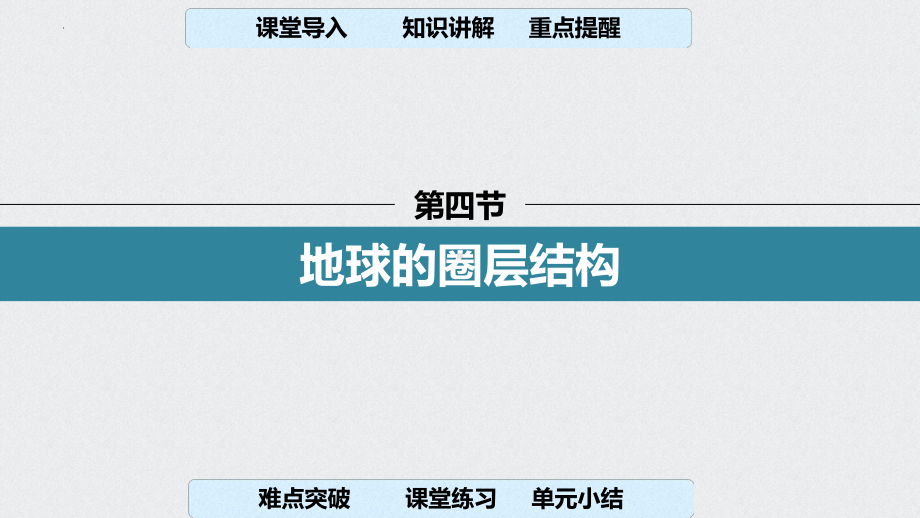 课堂导入　知识讲解　重点提醒

第四节

地球的圈层结构

难点突破　课堂练习　单元小结